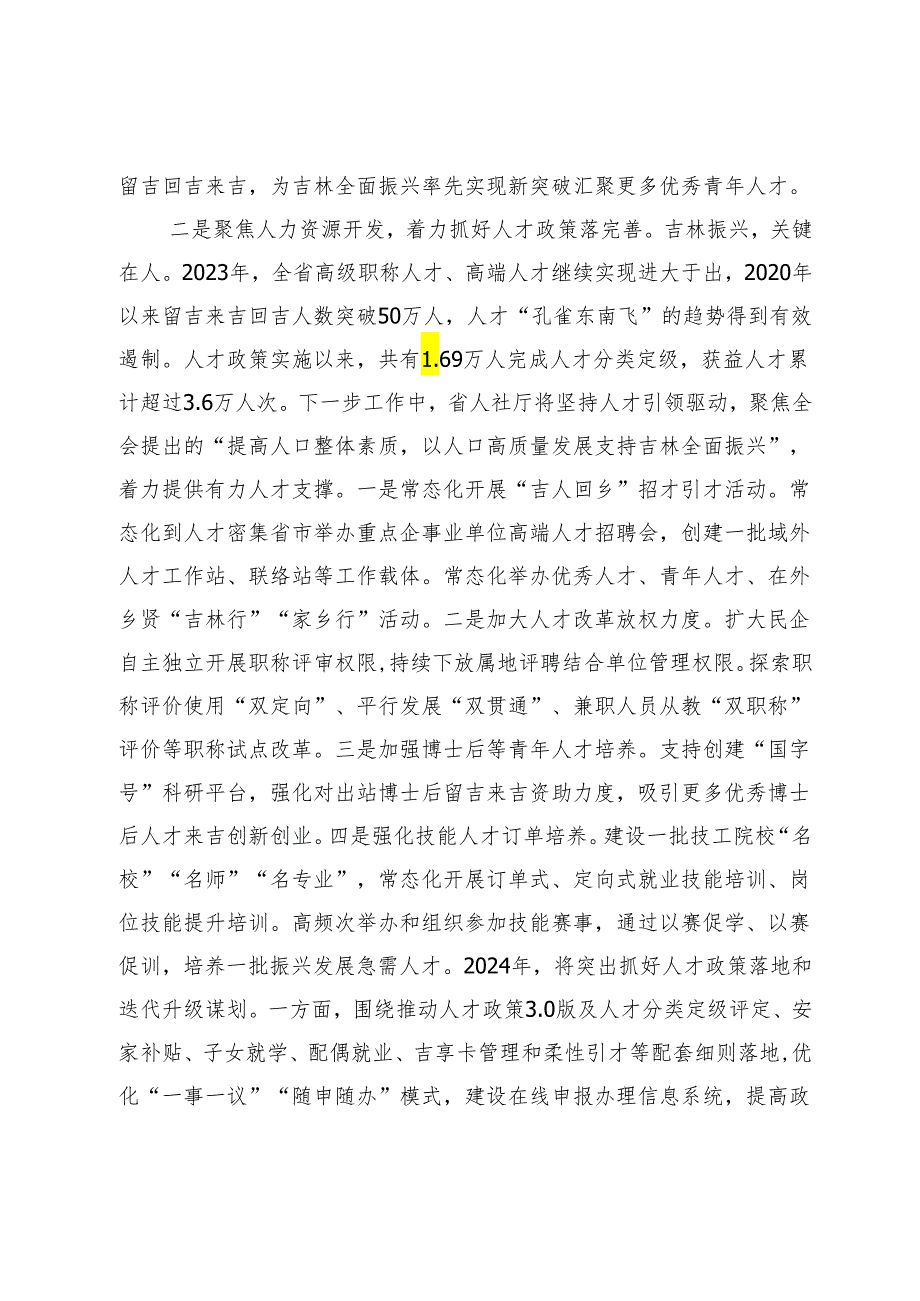 留吉回吉来吉，为吉林全面振兴率先实现新突破汇聚更多优秀青年人才。

二是聚焦人力资源开发，着力抓好人才政策落完善。吉林振兴，关键在人。2023年，全省高级职称人才、高端人才继续实现进大于出，2020年以来留吉来吉回吉人数突破50万人，人才“孔雀东南飞”的趋势得到有效遏制。人才政策实施以来，共有1.69万人完成人才分类定级，获益人才累计超过3.6万人次。下一步工作中，省人社厅将坚持人才引领驱动，聚焦全会提出的“提高人口整体素质，以人口高质量发展支持吉林全面振兴”，着力提供有力人才支撑。一是常态化开展“吉人回乡”招才引才活动。常态化到人才密集省市举办重点企事业单位高端人才招聘会，创建一批域外人才工作站、联络站等工作载体。常态化举办优秀人才、青年人才、在外乡贤“吉林行”“家乡行”活动。二是加大人才改革放权力度。扩大民企自主独立开展职称评审权限，持续下放属地评聘结合单位管理权限。探索职称评价使用“双定向”、平行发展“双贯通”、兼职人员从教“双职称”评价等职称试点改革。三是加强博士后等青年人才培养。支持创建“国字号”科研平台，强化对出站博士后留吉来吉资助力度，吸引更多优秀博士后人才来吉创新创业。四是强化技能人才订单培养。建设一批技工院校“名校”“名师”“名专业”，常态化开展订单式、定向式就业技能培训、岗位技能提升培训。高频次举办和组织参加技能赛事，通过以赛促学、以赛促训，培养一批振兴发展急需人才。2024年，将突出抓好人才政策落地和迭代升级谋划。一方面，围绕推动人才政策3.0版及人才分类定级评定、安家补贴、子女就学、配偶就业、吉享卡管理和柔性引才等配套细则落地，优化“一事一议”“随申随办”模式，建设在线申报办理信息系统，提高政